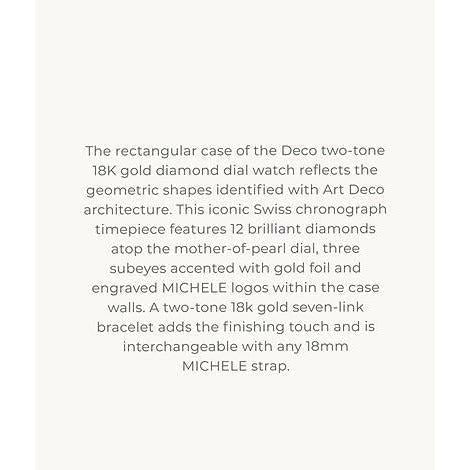 The rectangular case of the Deco two-tone 18K gold diamond dial watch reflects the geometric shapes identified with Art Deco architecture. This iconic Swiss chronograph timepiece features 12 brilliant diamonds atop the mother-of-pearl dial, three subeyes accented with gold foil and engraved MICHELE logos within the case walls. A two-tone 18k gold seven-link bracelet adds the finishing touch and is interchangeable with any 18mm MICHELE strap.